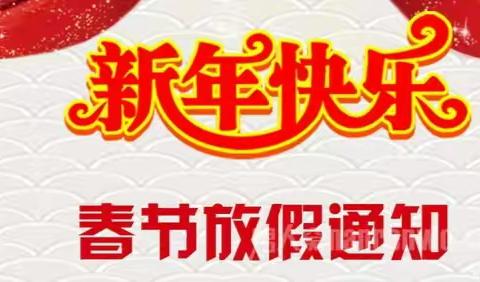 新年快乐

春节放假通知